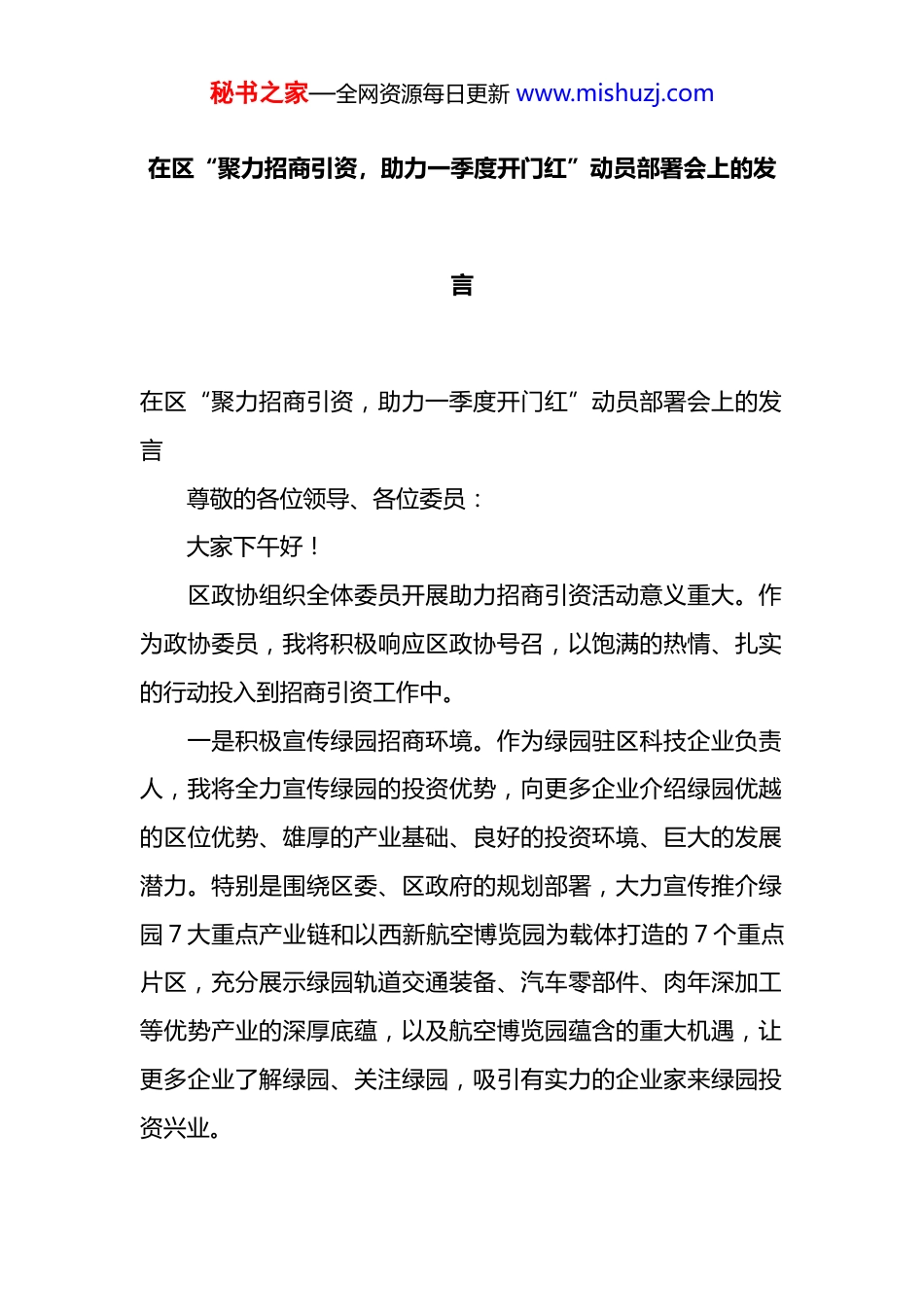 秘书之家—全网资源每日更新 www.mishuzj.com

在区“聚力招商引资，助力一季度开门红”动员部署会上的发言

在区“聚力招商引资，助力一季度开门红”动员部署会上的发言

尊敬的各位领导、各位委员：

大家下午好！

区政协组织全体委员开展助力招商引资活动意义重大。作为政协委员，我将积极响应区政协号召，以饱满的热情、扎实的行动投入到招商引资工作中。

一是积极宣传绿园招商环境。作为绿园驻区科技企业负责人，我将全力宣传绿园的投资优势，向更多企业介绍绿园优越的区位优势、雄厚的产业基础、良好的投资环境、巨大的发展潜力。特别是围绕区委、区政府的规划部署，大力宣传推介绿园 7 大重点产业链和以西新航空博览园为载体打造的 7 个重点片区，充分展示绿园轨道交通装备、汽车零部件、肉年深加工等优势产业的深厚底蕴，以及航空博览园蕴含的重大机遇，让更多企业了解绿园、关注绿园，吸引有实力的企业家来绿园投资兴业。